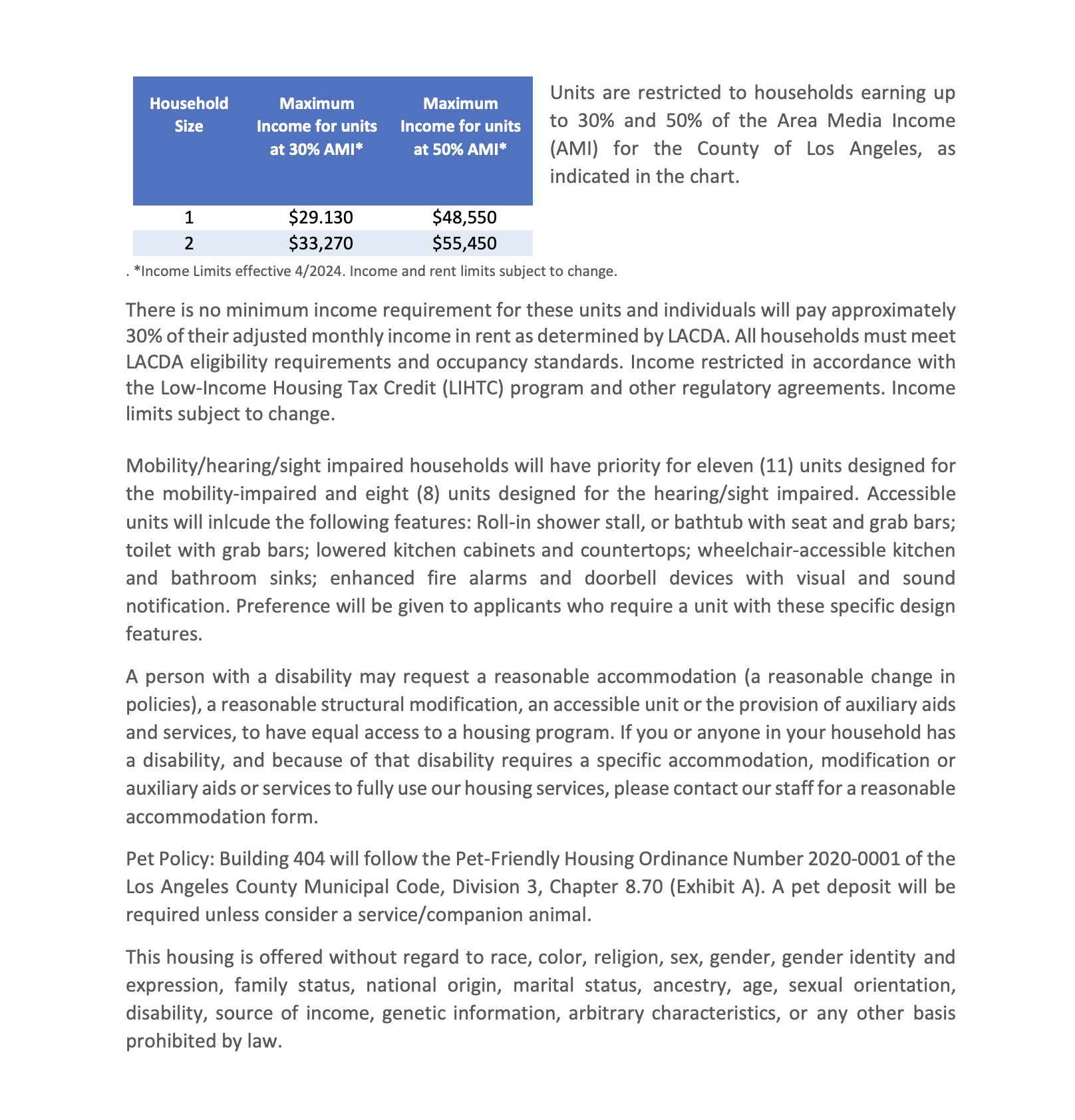 | Household Size | Maximum Income for units at 30% AMI* | Maximum Income for units at 50% AMI* |
|---|---|---|
| 1 | \$29.130 | \$48,550 |
| 2 | \$33,270 | \$55,450 |

Units are restricted to households earning up to 30% and 50% of the Area Media Income (AMI) for the County of Los Angeles, as indicated in the chart.

. *Income Limits effective 4/2024. Income and rent limits subject to change.

There is no minimum income requirement for these units and individuals will pay approximately 30% of their adjusted monthly income in rent as determined by LACDA. All households must meet LACDA eligibility requirements and occupancy standards. Income restricted in accordance with the Low-Income Housing Tax Credit (LIHTC) program and other regulatory agreements. Income limits subject to change.

Mobility/hearing/sight impaired households will have priority for eleven (11) units designed for the mobility-impaired and eight (8) units designed for the hearing/sight impaired. Accessible units will inlcude the following features: Roll-in shower stall, or bathtub with seat and grab bars; toilet with grab bars; lowered kitchen cabinets and countertops; wheelchair-accessible kitchen and bathroom sinks; enhanced fire alarms and doorbell devices with visual and sound notification. Preference will be given to applicants who require a unit with these specific design features.

A person with a disability may request a reasonable accommodation (a reasonable change in policies), a reasonable structural modification, an accessible unit or the provision of auxiliary aids and services, to have equal access to a housing program. If you or anyone in your household has a disability, and because of that disability requires a specific accommodation, modification or auxiliary aids or services to fully use our housing services, please contact our staff for a reasonable accommodation form.

Pet Policy: Building 404 will follow the Pet-Friendly Housing Ordinance Number 2020-0001 of the Los Angeles County Municipal Code, Division 3, Chapter 8.70 (Exhibit A). A pet deposit will be required unless consider a service/companion animal.

This housing is offered without regard to race, color, religion, sex, gender, gender identity and expression, family status, national origin, marital status, ancestry, age, sexual orientation, disability, source of income, genetic information, arbitrary characteristics, or any other basis prohibited by law.